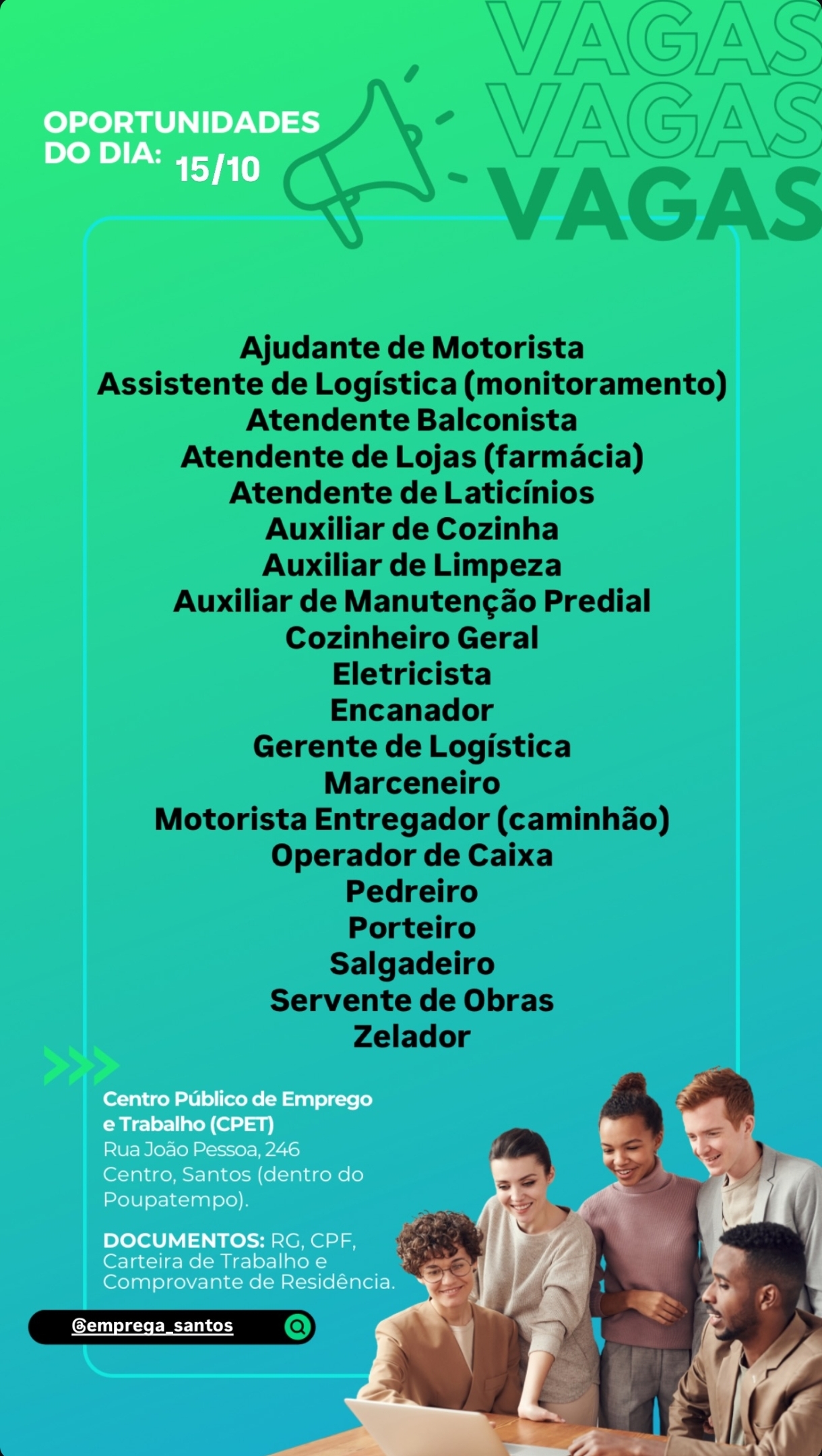 VAGAS
VAGAS
VAGAS

OPORTUNIDADES
DO DIA: 15/10

Ajudante de Motorista
Assistente de Logística (monitoramento)
Atendente Balconista
Atendente de Lojas (farmácia)
Atendente de Laticínios
Auxiliar de Cozinha
Auxiliar de Limpeza
Auxiliar de Manutenção Predial
Cozinheiro Geral
Eletricista
Encanador
Gerente de Logística
Marceneiro
Motorista Entregador (caminhão)
Operador de Caixa
Pedreiro
Porteiro
Salgadeiro
Servente de Obras
Zelador

Centro Público de Emprego e Trabalho (CPET)
Rua João Pessoa, 246
Centro, Santos (dentro do Poupatempo).

DOCUMENTOS: RG, CPF, Carteira de Trabalho e Comprovante de Residência.

@emprega_santos